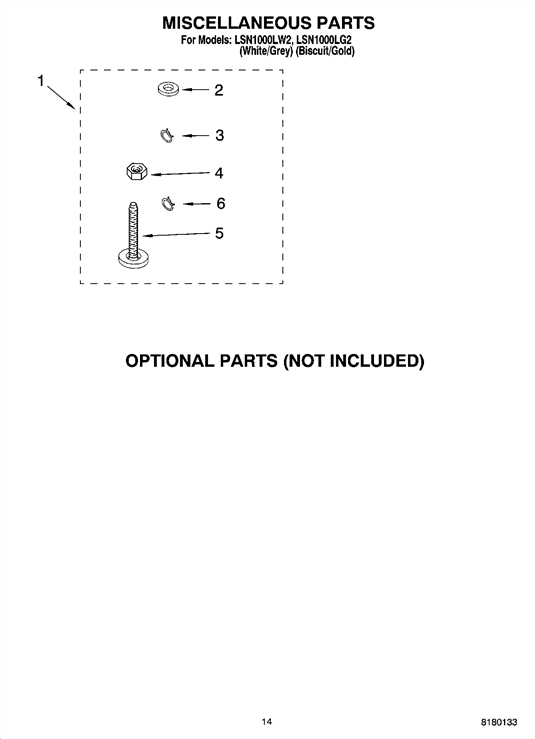 MISCELLANEOUS PARTS
For Models: LSN1000LW2, LSN1000LG2
(White/Grey) (Biscuit/Gold)

1
2
3
4
6
5

OPTIONAL PARTS (NOT INCLUDED)

14

8180133